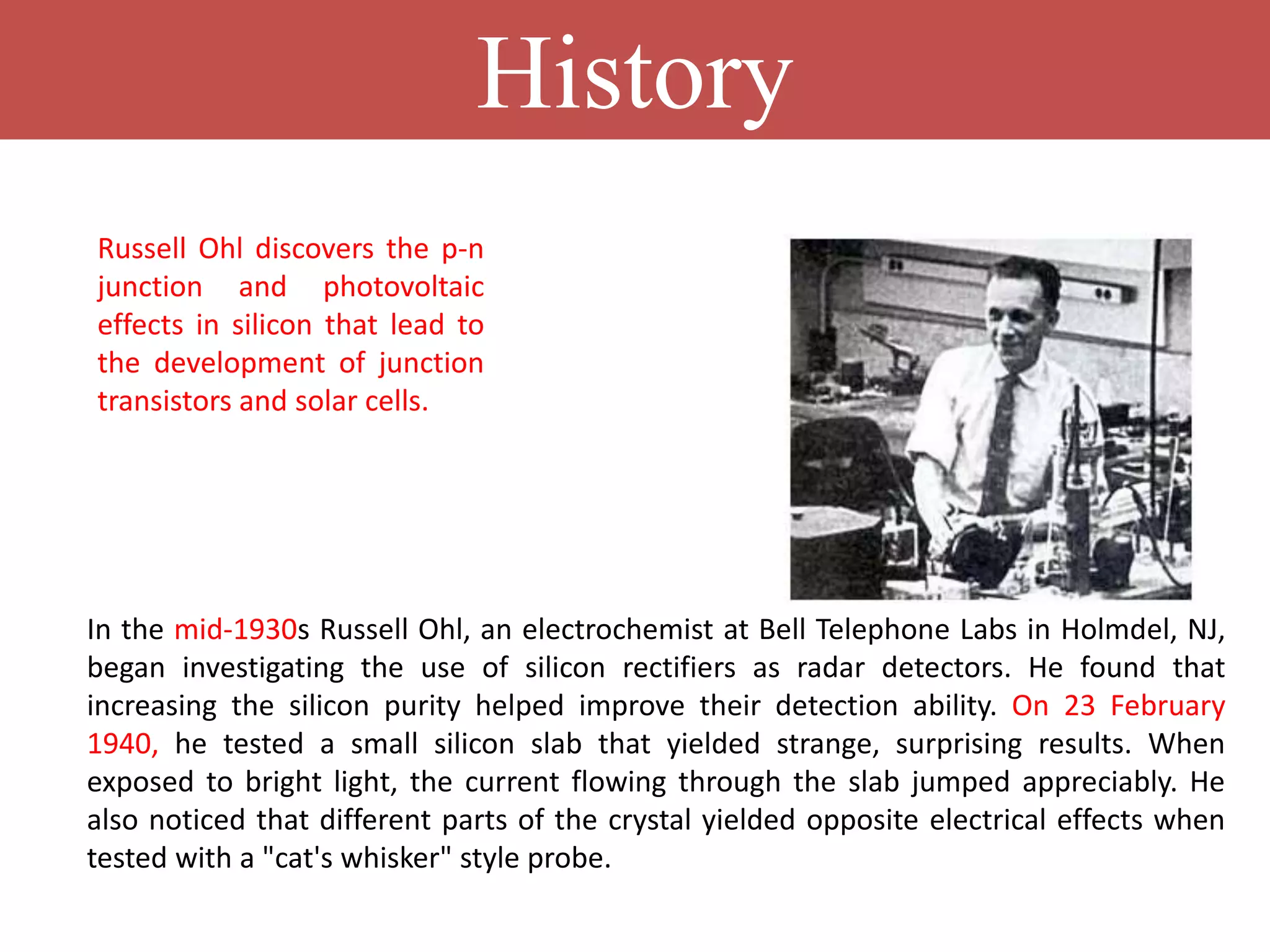 History

Russell Ohl discovers the p-n junction and photovoltaic effects in silicon that lead to the development of junction transistors and solar cells.

In the mid-1930s Russell Ohl, an electrochemist at Bell Telephone Labs in Holmdel, NJ, began investigating the use of silicon rectifiers as radar detectors. He found that increasing the silicon purity helped improve their detection ability. On 23 February 1940, he tested a small silicon slab that yielded strange, surprising results. When exposed to bright light, the current flowing through the slab jumped appreciably. He also noticed that different parts of the crystal yielded opposite electrical effects when tested with a "cat's whisker" style probe.